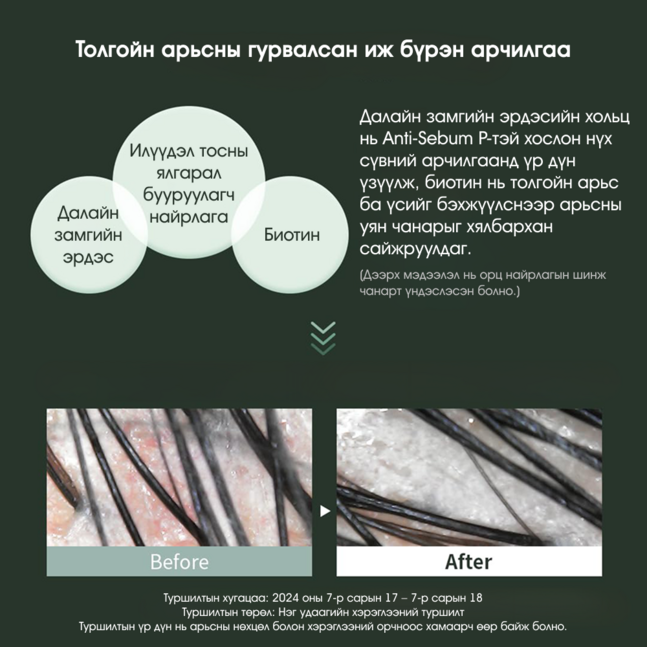 Толгойн арьсны гурвалсан иж бүрэн арчилгаа

Далайн замгийн эрдэс

Илүүдэл тосны ялгарал бууруулагч найрлага

Биотин

Далайн замгийн эрдэсийн хольц нь Anti-Sebum P-тэй хослон нүх сүвний арчилгаанд үр дүн үзүүлж, биотин нь толгойн арьс ба үсийг бэхжүүлснээр арьсны уян чанарыг хялбархан сайжруулдаг.

(Дээрх мэдээлэл нь орц найрлагын шинж чанарт үндэслэсэн болно.)

Before

After

Туршилтын хугацаа: 2024 оны 7-р сарын 17 – 7-р сарын 18
Туршилтын төрөл: Нэг удаагийн хэрэглээний туршилт
Туршилтын үр дүн нь арьсны нөхцөл болон хэрэглээний орчноос хамаарч өөр байж болно.